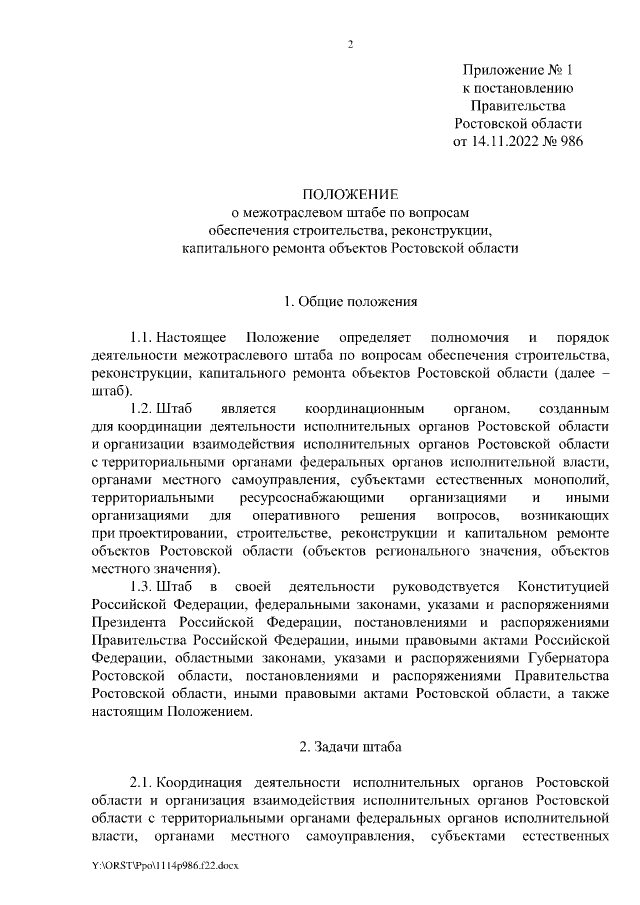 2

Приложение № 1
к постановлению
Правительства
Ростовской области
от 14.11.2022 № 986

ПОЛОЖЕНИЕ
о межотраслевом штабе по вопросам
обеспечения строительства, реконструкции,
капитального ремонта объектов Ростовской области

1. Общие положения

1.1. Настоящее Положение определяет полномочия и порядок деятельности межотраслевого штаба по вопросам обеспечения строительства, реконструкции, капитального ремонта объектов Ростовской области (далее – штаб).

1.2. Штаб является координационным органом, созданным для координации деятельности исполнительных органов Ростовской области и организации взаимодействия исполнительных органов Ростовской области с территориальными органами федеральных органов исполнительной власти, органами местного самоуправления, субъектами естественных монополий, территориальными ресурсоснабжающими организациями и иными организациями для оперативного решения вопросов, возникающих при проектировании, строительстве, реконструкции и капитальном ремонте объектов Ростовской области (объектов регионального значения, объектов местного значения).

1.3. Штаб в своей деятельности руководствуется Конституцией Российской Федерации, федеральными законами, указами и распоряжениями Президента Российской Федерации, постановлениями и распоряжениями Правительства Российской Федерации, иными правовыми актами Российской Федерации, областными законами, указами и распоряжениями Губернатора Ростовской области, постановлениями и распоряжениями Правительства Ростовской области, иными правовыми актами Ростовской области, а также настоящим Положением.

2. Задачи штаба

2.1. Координация деятельности исполнительных органов Ростовской области и организация взаимодействия исполнительных органов Ростовской области с территориальными органами федеральных органов исполнительной власти, органами местного самоуправления, субъектами естественных

Y:\ORST\Ppo\1114p986.f22.docx